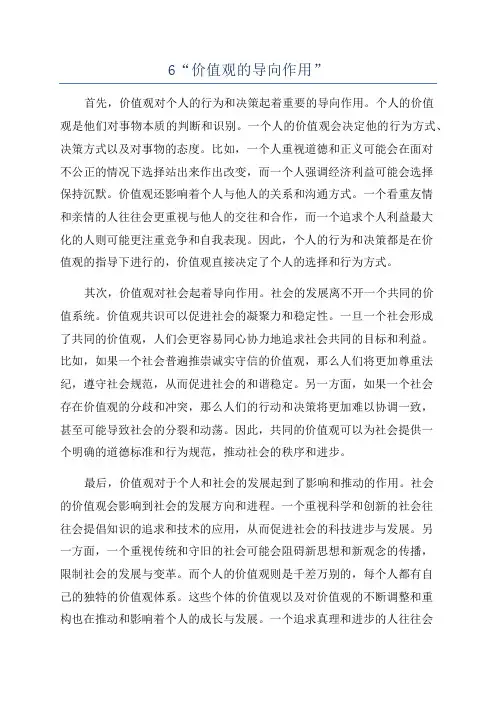 6“价值观的导向作用”

首先，价值观对个人的行为和决策起着重要的导向作用。个人的价值观是他们对事物本质的判断和识别。一个人的价值观会决定他的行为方式、决策方式以及对事物的态度。比如，一个人重视道德和正义可能会在面对不公正的情况下选择站出来作出改变，而一个人强调经济利益可能会选择保持沉默。价值观还影响着个人与他人的关系和沟通方式。一个看重友情和亲情的人往往会更重视与他人的交往和合作，而一个追求个人利益最大化的人则可能更注重竞争和自我表现。因此，个人的行为和决策都是在价值观的指导下进行的，价值观直接决定了个人的选择和行为方式。

其次，价值观对社会起着导向作用。社会的发展离不开一个共同的价值系统。价值观共识可以促进社会的凝聚力和稳定性。一旦一个社会形成了共同的价值观，人们会更容易同心协力地追求社会共同的目标和利益。比如，如果一个社会普遍推崇诚实守信的价值观，那么人们将更加尊重法纪，遵守社会规范，从而促进社会的和谐稳定。另一方面，如果一个社会存在价值观的分歧和冲突，那么人们的行动和决策将更加难以协调一致，甚至可能导致社会的分裂和动荡。因此，共同的价值观可以为社会提供一个明确的道德标准和行为规范，推动社会的秩序和进步。

最后，价值观对于个人和社会的发展起到了影响和推动的作用。社会的价值观会影响到社会的发展方向和进程。一个重视科学和创新的社会往往会提倡知识的追求和技术的应用，从而促进社会的科技进步与发展。另一方面，一个重视传统和守旧的社会可能会阻碍新思想和新观念的传播，限制社会的发展与变革。而个人的价值观则是千差万别的，每个人都有自己的独特的价值观体系。这些个体的价值观以及对价值观的不断调整和重构也在推动和影响着个人的成长与发展。一个追求真理和进步的人往往会